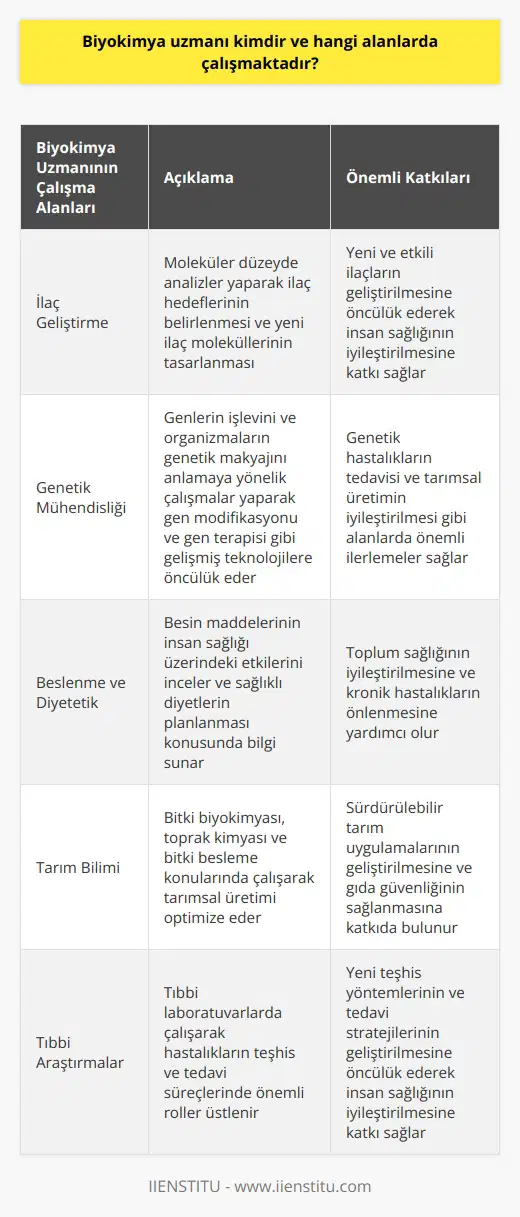 Biyokimya uzmanı kimdir ve hangi alanlarda çalışmaktadır?

| Biyokimya Uzmanının Çalışma Alanları | Açıklama | Önemli Katkıları |
|---|---|---|
| İlaç Geliştirme | Moleküler düzeyde analizler yaparak ilaç hedeflerinin belirlenmesi ve yeni ilaç moleküllerinin tasarlanması | Yeni ve etkili ilaçların geliştirilmesine öncülük ederek insan sağlığının iyileştirilmesine katkı sağlar |
| Genetik Mühendisliği | Genlerin işlevini ve organizmaların genetik makyajını anlamaya yönelik çalışmalar yaparak gen modifikasyonu ve gen terapisi gibi gelişmiş teknolojilere öncülük eder | Genetik hastalıkların tedavisi ve tarımsal üretimin iyileştirilmesi gibi alanlarda önemli ilerlemeler sağlar |
| Beslenme ve Diyetetik | Besin maddelerinin insan sağlığı üzerindeki etkilerini inceler ve sağlıklı diyetlerin planlanması konusunda bilgi sunar | Toplum sağlığının iyileştirilmesine ve kronik hastalıkların önlenmesine yardımcı olur |
| Tarım Bilimi | Bitki biyokimyası, toprak kimyası ve bitki besleme konularında çalışarak tarımsal üretimi optimize eder | Sürdürülebilir tarım uygulamalarının geliştirilmesine ve gıda güvenliğinin sağlanmasına katkıda bulunur |
| Tıbbi Araştırmalar | Tıbbi laboratuvarlarda çalışarak hastalıkların teşhis ve tedavi süreçlerinde önemli roller üstlenir | Yeni teşhis yöntemlerinin ve tedavi stratejilerinin geliştirilmesine öncülük ederek insan sağlığının iyileştirilmesine katkı sağlar |

IIENSTITU - www.iienstitu.com